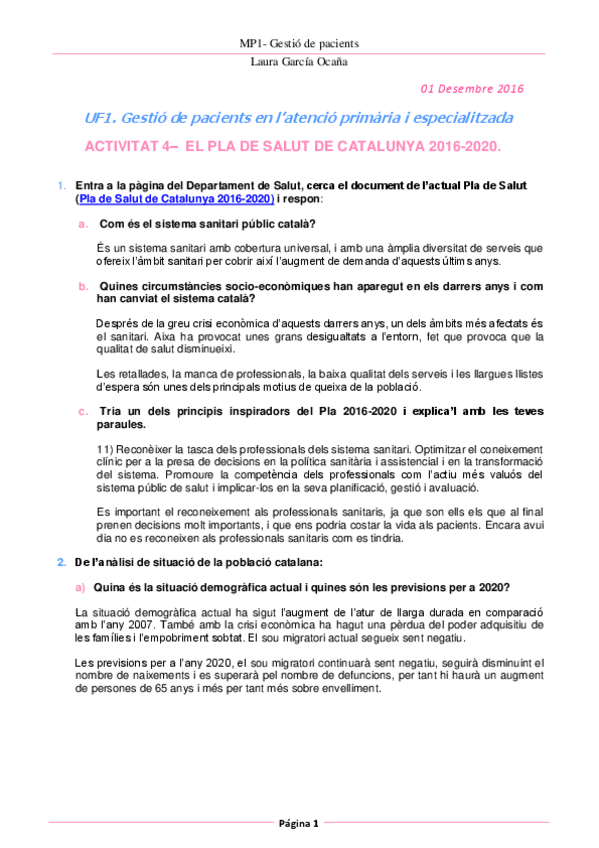 MP1- Gestió de pacients

Laura García Ocaña

01 Desembre 2016

UF1. Gestió de pacients en l'atenció primària i especialitzada

ACTIVITAT 4– EL PLA DE SALUT DE CATALUNYA 2016-2020.

1. Entra a la pàgina del Departament de Salut, cerca el document de l'actual Pla de Salut (Pla de Salut de Catalunya 2016-2020) i respon:

a. Com és el sistema sanitari públic català?

És un sistema sanitari amb cobertura universal, i amb una àmplia diversitat de serveis que ofereix l'àmbit sanitari per cobrir així l'augment de demanda d'aquests últims anys.

b. Quines circumstàncies socio-econòmiques han aparegut en els darrers anys i com han canviat el sistema català?

Després de la greu crisi econòmica d'aquests darrers anys, un dels àmbits més afectats és el sanitari. Aixa ha provocat unes grans desigualtats a l'entorn, fet que provoca que la qualitat de salut disminueixi.

Les retallades, la manca de professionals, la baixa qualitat dels serveis i les llargues llistes d'espera són unes dels principals motius de queixa de la població.

c. Tria un dels principis inspiradors del Pla 2016-2020 i explica'l amb les teves paraules.

11) Reconèixer la tasca dels professionals dels sistema sanitari. Optimitzar el coneixement clínic per a la presa de decisions en la política sanitària i assistencial i en la transformació del sistema. Promoure la competència dels professionals com l'actiu més valuós del sistema públic de salut i implicar-los en la seva planificació, gestió i avaluació.

Es important el reconeixement als professionals sanitaris, ja que son ells els que al final prenen decisions molt importants, i que ens podria costar la vida als pacients. Encara avui dia no es reconeixen als professionals sanitaris com es tindria.

2. De l'anàlisi de situació de la població catalana:

a) Quina és la situació demogràfica actual i quines són les previsions per a 2020?

La situació demogràfica actual ha sigut l'augment de l'atur de llarga durada en comparació amb l'any 2007. També amb la crisi econòmica ha hagut una pèrdua del poder adquisitiu de les famílies i l'empobriment sobtat. El sou migratori actual segueix sent negatiu.

Les previsions per a l'any 2020, el sou migratori continuarà sent negatiu, seguirà disminuint el nombre de naixements i es superarà pel nombre de defuncions, per tant hi haurà un augment de persones de 65 anys i més per tant més sobre envelliment.

Pàgina 1